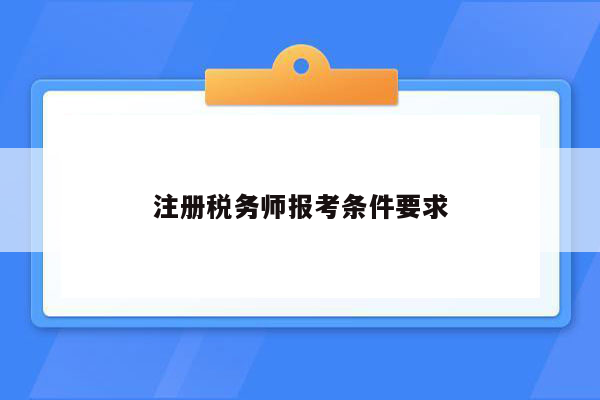 注册税务师报考条件要求